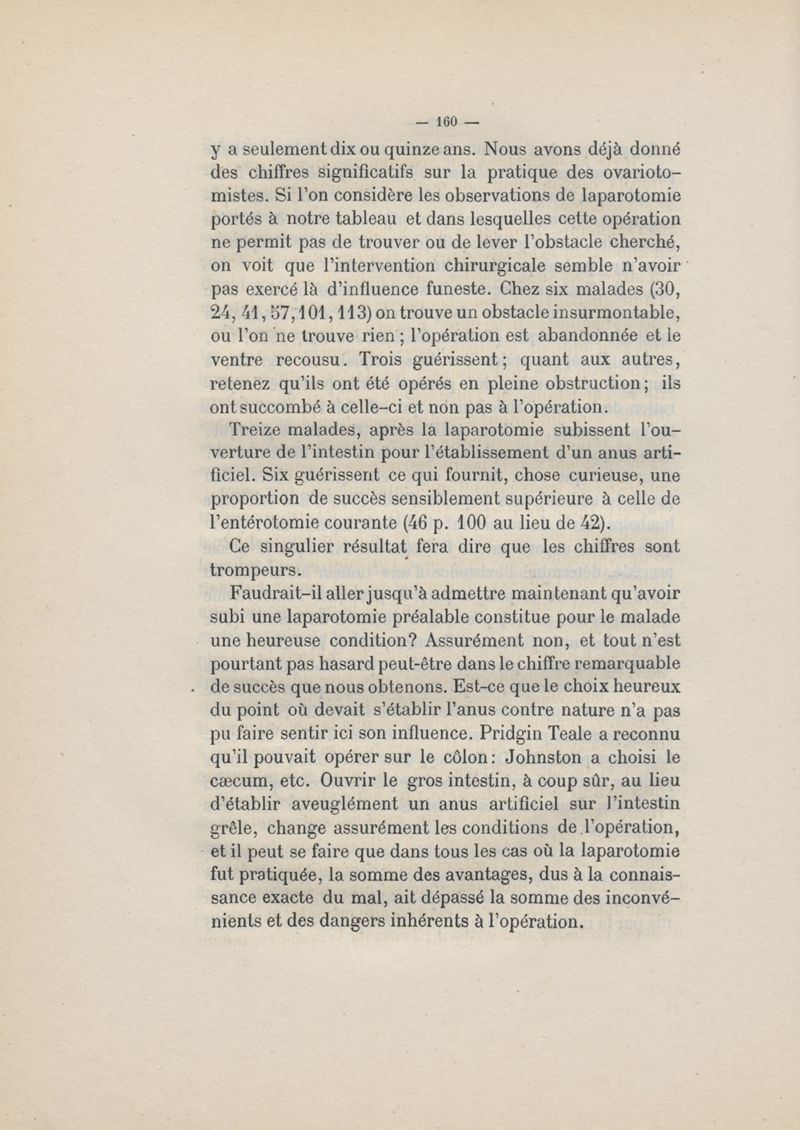 — 160 —

y a seulement dix ou quinze ans. Nous avons déjà donné des chiffres significatifs sur la pratique des ovariotomistes. Si l'on considère les observations de laparotomie portés à notre tableau et dans lesquelles cette opération ne permit pas de trouver ou de lever l'obstacle cherché, on voit que l'intervention chirurgicale semble n'avoir pas exercé là d'influence funeste. Chez six malades (30, 24, 41, 57, 101, 113) on trouve un obstacle insurmontable, ou l'on ne trouve rien ; l'opération est abandonnée et le ventre recousu. Trois guérissent ; quant aux autres, retenez qu'ils ont été opérés en pleine obstruction ; ils ont succombé à celle-ci et non pas à l'opération.

Treize malades, après la laparotomie subissent l'ouverture de l'intestin pour l'établissement d'un anus artificiel. Six guérissent ce qui fournit, chose curieuse, une proportion de succès sensiblement supérieure à celle de l'entérotomie courante (46 p. 100 au lieu de 42).

Ce singulier résultat fera dire que les chiffres sont trompeurs.

Faudrait-il aller jusqu'à admettre maintenant qu'avoir subi une laparotomie préalable constitue pour le malade une heureuse condition? Assurément non, et tout n'est pourtant pas hasard peut-être dans le chiffre remarquable de succès que nous obtenons. Est-ce que le choix heureux du point où devait s'établir l'anus contre nature n'a pas pu faire sentir ici son influence. Pridgin Teale a reconnu qu'il pouvait opérer sur le côlon : Johnston a choisi le cæcum, etc. Ouvrir le gros intestin, à coup sûr, au lieu d'établir aveuglément un anus artificiel sur l'intestin grêle, change assurément les conditions de l'opération, et il peut se faire que dans tous les cas où la laparotomie fut pratiquée, la somme des avantages, dus à la connaissance exacte du mal, ait dépassé la somme des inconvénients et des dangers inhérents à l'opération.